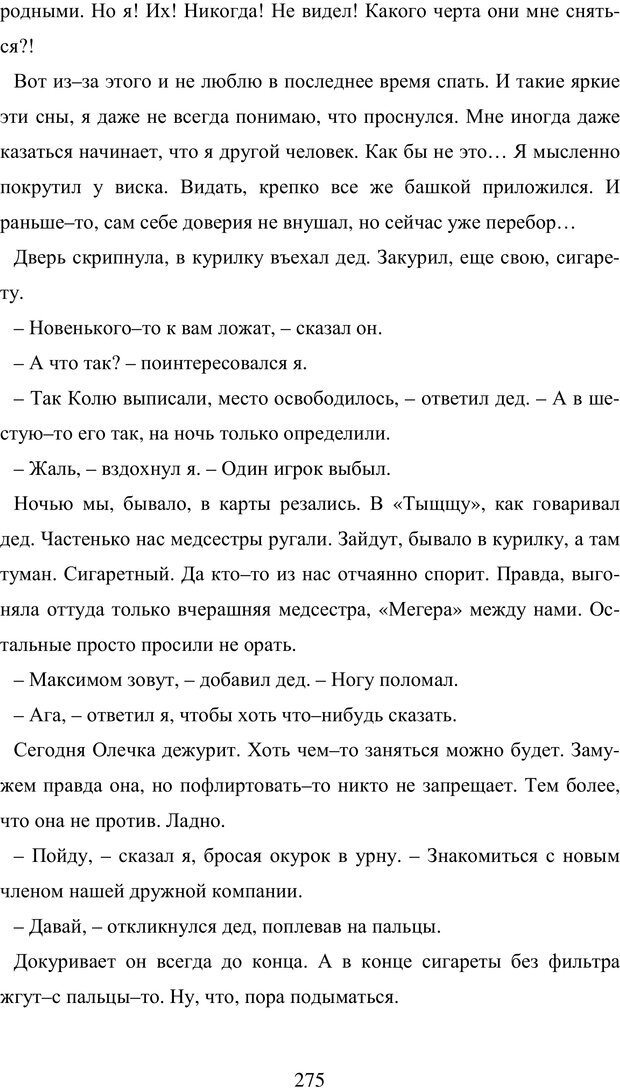 родными. Но я! Их! Никогда! Не видел! Какого черта они мне сняться?!

Вот из–за этого и не люблю в последнее время спать. И такие яркие эти сны, я даже не всегда понимаю, что проснулся. Мне иногда даже казаться начинает, что я другой человек. Как бы не это… Я мысленно покрутил у виска. Видать, крепко все же башкой приложился. И раньше–то, сам себе доверия не внушал, но сейчас уже перебор…

Дверь скрипнула, в курилку въехал дед. Закурил, еще свою, сигарету.

– Новенького–то к вам ложат, – сказал он.

– А что так? – поинтересовался я.

– Так Колю выписали, место освободилось, – ответил дед. – А в шестую–то его так, на ночь только определили.

– Жаль, – вздохнул я. – Один игрок выбыл.

Ночью мы, бывало, в карты резались. В «Тыщщу», как говаривал дед. Частенько нас медсестры ругали. Зайдут, бывало в курилку, а там туман. Сигаретный. Да кто–то из нас отчаянно спорит. Правда, выгоняла оттуда только вчерашняя медсестра, «Мегера» между нами. Остальные просто просили не орать.

– Максимом зовут, – добавил дед. – Ногу поломал.

– Ага, – ответил я, чтобы хоть что–нибудь сказать.

Сегодня Олечка дежурит. Хоть чем–то заняться можно будет. Замужем правда она, но пофлиртовать–то никто не запрещает. Тем более, что она не против. Ладно.

– Пойду, – сказал я, бросая окурок в урну. – Знакомиться с новым членом нашей дружной компании.

– Давай, – откликнулся дед, поплевав на пальцы.

Докуривает он всегда до конца. А в конце сигареты без фильтра жгут–с пальцы–то. Ну, что, пора подыматься.

275